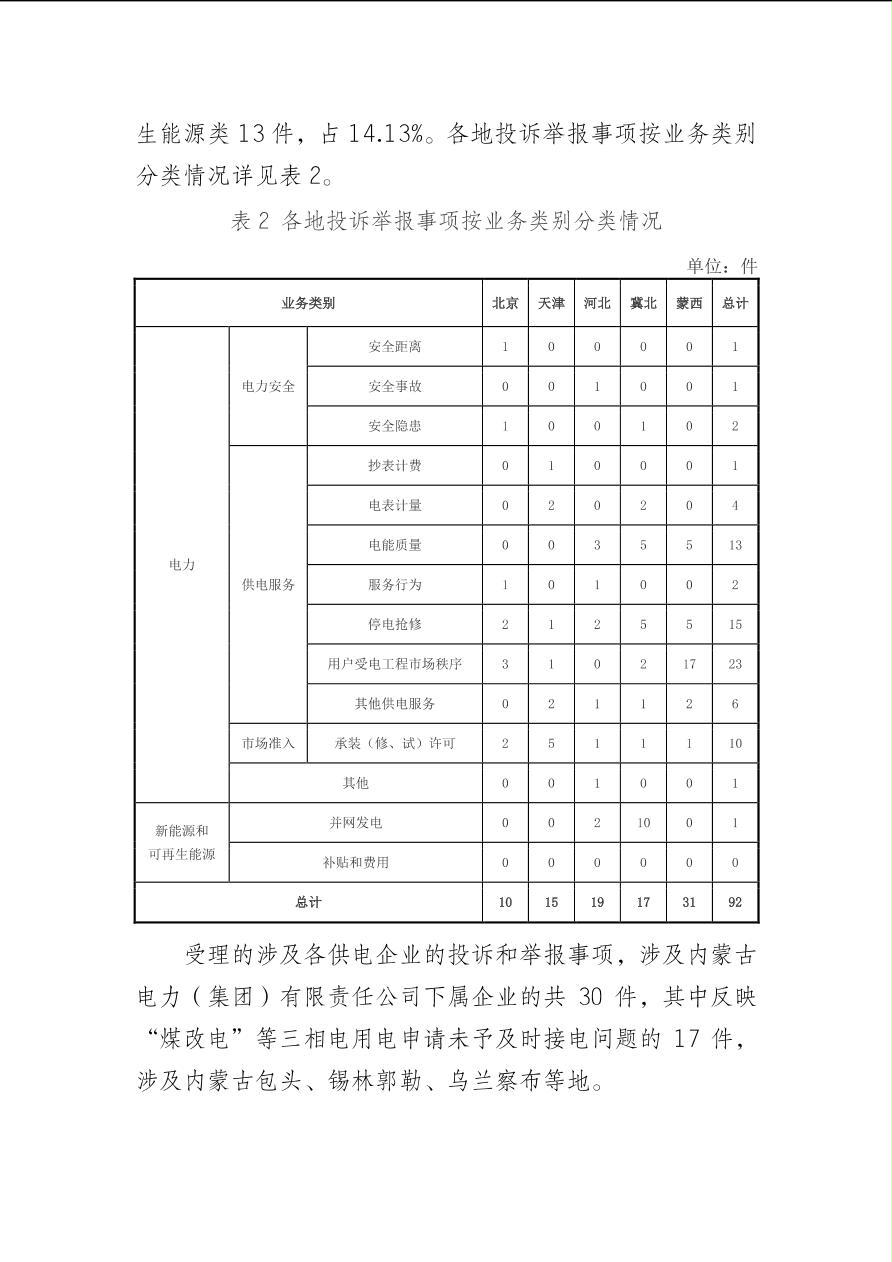 生能源类 13 件，占 14.13%。各地投诉举报事项按业务类别分类情况详见表 2。

表 2 各地投诉举报事项按业务类别分类情况

单位：件

| 业务类别 | | | 北京 | 天津 | 河北 | 冀北 | 蒙西 | 总计 |
|---|---|---|---|---|---|---|---|---|
| 电力 | 电力安全 | 安全距离 | 1 | 0 | 0 | 0 | 0 | 1 |
| | | 安全事故 | 0 | 0 | 1 | 0 | 0 | 1 |
| | | 安全隐患 | 1 | 0 | 0 | 1 | 0 | 2 |
| | 供电服务 | 抄表计费 | 0 | 1 | 0 | 0 | 0 | 1 |
| | | 电表计量 | 0 | 2 | 0 | 2 | 0 | 4 |
| | | 电能质量 | 0 | 0 | 3 | 5 | 5 | 13 |
| | | 服务行为 | 1 | 0 | 1 | 0 | 0 | 2 |
| | | 停电抢修 | 2 | 1 | 2 | 5 | 5 | 15 |
| | | 用户受电工程市场秩序 | 3 | 1 | 0 | 2 | 17 | 23 |
| | | 其他供电服务 | 0 | 2 | 1 | 1 | 2 | 6 |
| | 市场准入 | 承装（修、试）许可 | 2 | 5 | 1 | 1 | 1 | 10 |
| | 其他 | | 0 | 0 | 1 | 0 | 0 | 1 |
| 新能源和可再生能源 | 并网发电 | | 0 | 0 | 2 | 10 | 0 | 1 |
| | 补贴和费用 | | 0 | 0 | 0 | 0 | 0 | 0 |
| 总计 | | | 10 | 15 | 19 | 17 | 31 | 92 |

受理的涉及各供电企业的投诉和举报事项，涉及内蒙古电力（集团）有限责任公司下属企业的共 30 件，其中反映“煤改电”等三相电用电申请未予及时接电问题的 17 件，涉及内蒙古包头、锡林郭勒、乌兰察布等地。